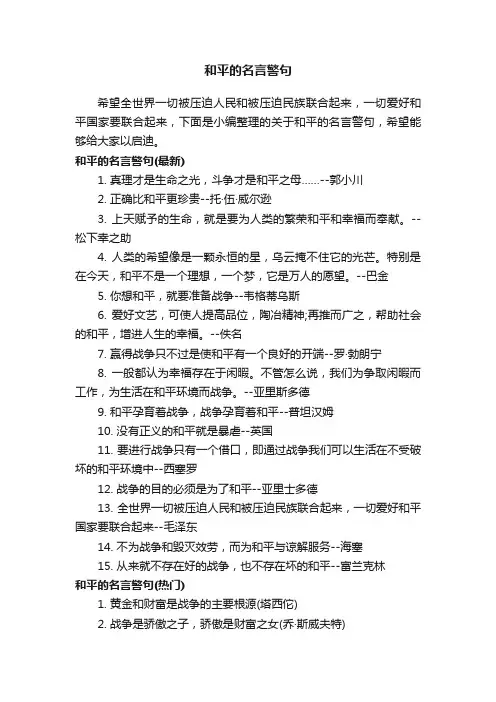 和平的名言警句

希望全世界一切被压迫人民和被压迫民族联合起来，一切爱好和平国家要联合起来，下面是小编整理的关于和平的名言警句，希望能够给大家以启迪。

和平的名言警句(最新)

1. 真理才是生命之光，斗争才是和平之母……--郭小川

2. 正确比和平更珍贵--托·伍·威尔逊

3. 上天赋予的生命，就是要为人类的繁荣和平和幸福而奉献。--松下幸之助

4. 人类的希望像是一颗永恒的星，乌云掩不住它的光芒。特别是在今天，和平不是一个理想，一个梦，它是万人的愿望。--巴金

5. 你想和平，就要准备战争--韦格蒂乌斯

6. 爱好文艺，可使人提高品位，陶冶精神;再推而广之，帮助社会的和平，增进人生的幸福。--佚名

7. 赢得战争只不过是使和平有一个良好的开端--罗·勃朗宁

8. 一般都认为幸福存在于闲暇。不管怎么说，我们为争取闲暇而工作，为生活在和平环境而战争。--亚里斯多德

9. 和平孕育着战争，战争孕育着和平--普坦汉姆

10. 没有正义的和平就是暴虐--英国

11. 要进行战争只有一个借口，即通过战争我们可以生活在不受破坏的和平环境中--西塞罗

12. 战争的目的必须是为了和平--亚里士多德

13. 全世界一切被压迫人民和被压迫民族联合起来，一切爱好和平国家要联合起来--毛泽东

14. 不为战争和毁灭效劳，而为和平与谅解服务--海塞

15. 从来就不存在好的战争，也不存在坏的和平--富兰克林

和平的名言警句(热门)

1. 黄金和财富是战争的主要根源(塔西佗)

2. 战争是骄傲之子，骄傲是财富之女(乔·斯威夫特)